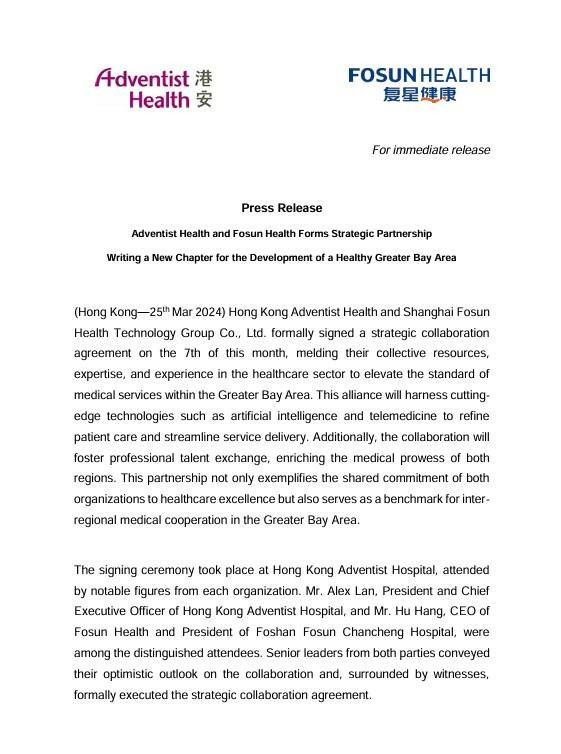 Adventist Health 港安

FOSUN HEALTH 复星健康

For immediate release

Press Release

Adventist Health and Fosun Health Forms Strategic Partnership

Writing a New Chapter for the Development of a Healthy Greater Bay Area

(Hong Kong—25$^{th}$ Mar 2024) Hong Kong Adventist Health and Shanghai Fosun Health Technology Group Co., Ltd. formally signed a strategic collaboration agreement on the 7th of this month, melding their collective resources, expertise, and experience in the healthcare sector to elevate the standard of medical services within the Greater Bay Area. This alliance will harness cutting-edge technologies such as artificial intelligence and telemedicine to refine patient care and streamline service delivery. Additionally, the collaboration will foster professional talent exchange, enriching the medical prowess of both regions. This partnership not only exemplifies the shared commitment of both organizations to healthcare excellence but also serves as a benchmark for inter-regional medical cooperation in the Greater Bay Area.

The signing ceremony took place at Hong Kong Adventist Hospital, attended by notable figures from each organization. Mr. Alex Lan, President and Chief Executive Officer of Hong Kong Adventist Hospital, and Mr. Hu Hang, CEO of Fosun Health and President of Foshan Fosun Chancheng Hospital, were among the distinguished attendees. Senior leaders from both parties conveyed their optimistic outlook on the collaboration and, surrounded by witnesses, formally executed the strategic collaboration agreement.